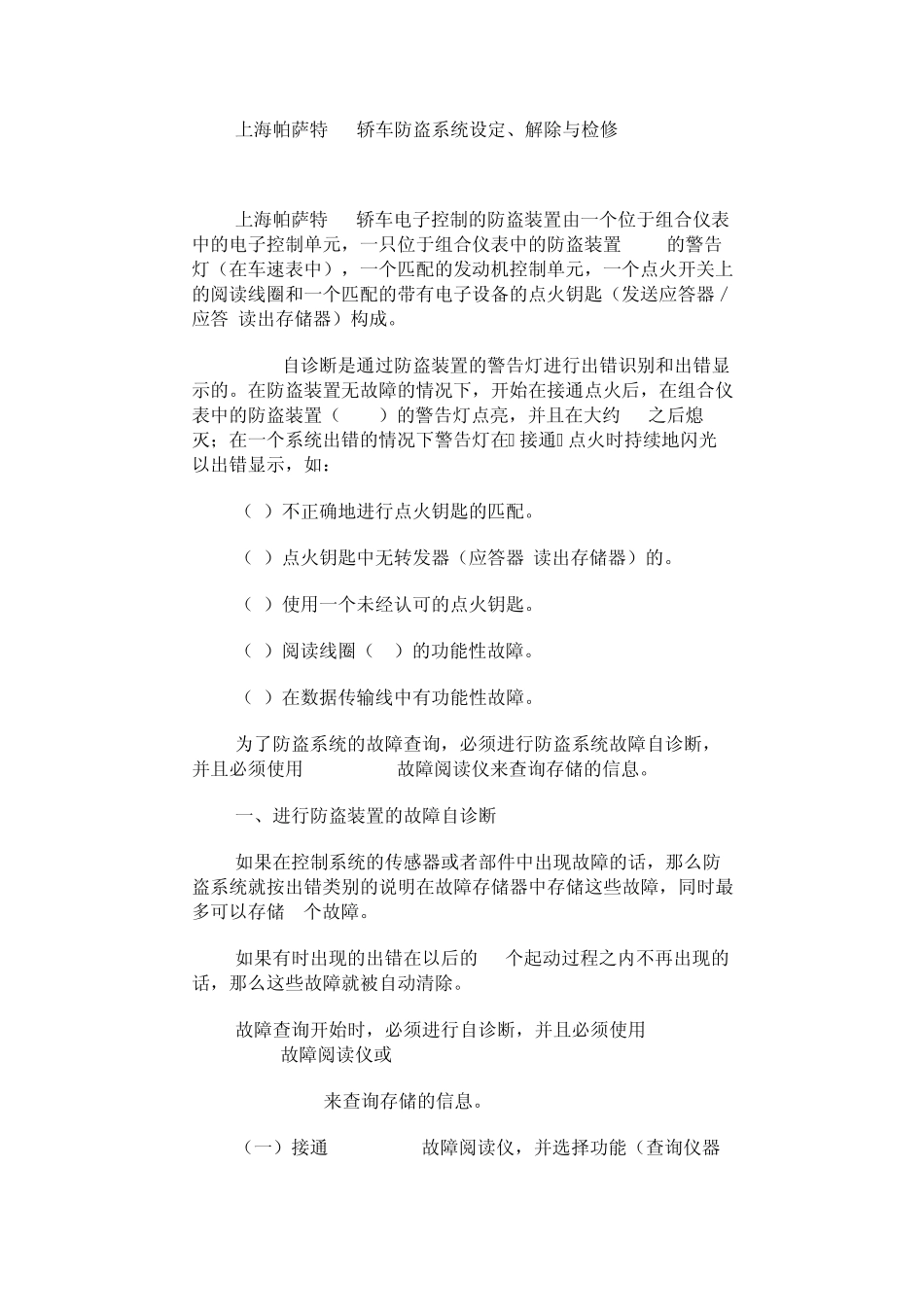 上海帕萨特 轿车防盗系统设定、解除与检修

上海帕萨特 轿车电子控制的防盗装置由一个位于组合仪表中的电子控制单元，一只位于组合仪表中的防盗装置 的警告灯（在车速表中），一个匹配的发动机控制单元，一个点火开关上的阅读线圈和一个匹配的带有电子设备的点火钥匙（发送应答器 / 应答 读出存储器）构成。

自诊断是通过防盗装置的警告灯进行出错识别和出错显示的。在防盗装置无故障的情况下，开始在接通点火后，在组合仪表中的防盗装置（ ）的警告灯点亮，并且在大约 之后熄灭；在一个系统出错的情况下警告灯在 接通 点火时持续地闪光以出错显示，如：

（ ）不正确地进行点火钥匙的匹配。

（ ）点火钥匙中无转发器（应答器 读出存储器）的。

（ ）使用一个未经认可的点火钥匙。

（ ）阅读线圈（ ）的功能性故障。

（ ）在数据传输线中有功能性故障。

为了防盗系统的故障查询，必须进行防盗系统故障自诊断，并且必须使用 故障阅读仪来查询存储的信息。

一、进行防盗装置的故障自诊断

如果在控制系统的传感器或者部件中出现故障的话，那么防盗系统就按出错类别的说明在故障存储器中存储这些故障，同时最多可以存储 个故障。

如果有时出现的出错在以后的 个起动过程之内不再出现的话，那么这些故障就被自动清除。

故障查询开始时，必须进行自诊断，并且必须使用 故障阅读仪或

来查询存储的信息。

（一）接通 故障阅读仪，并选择功能（查询仪器